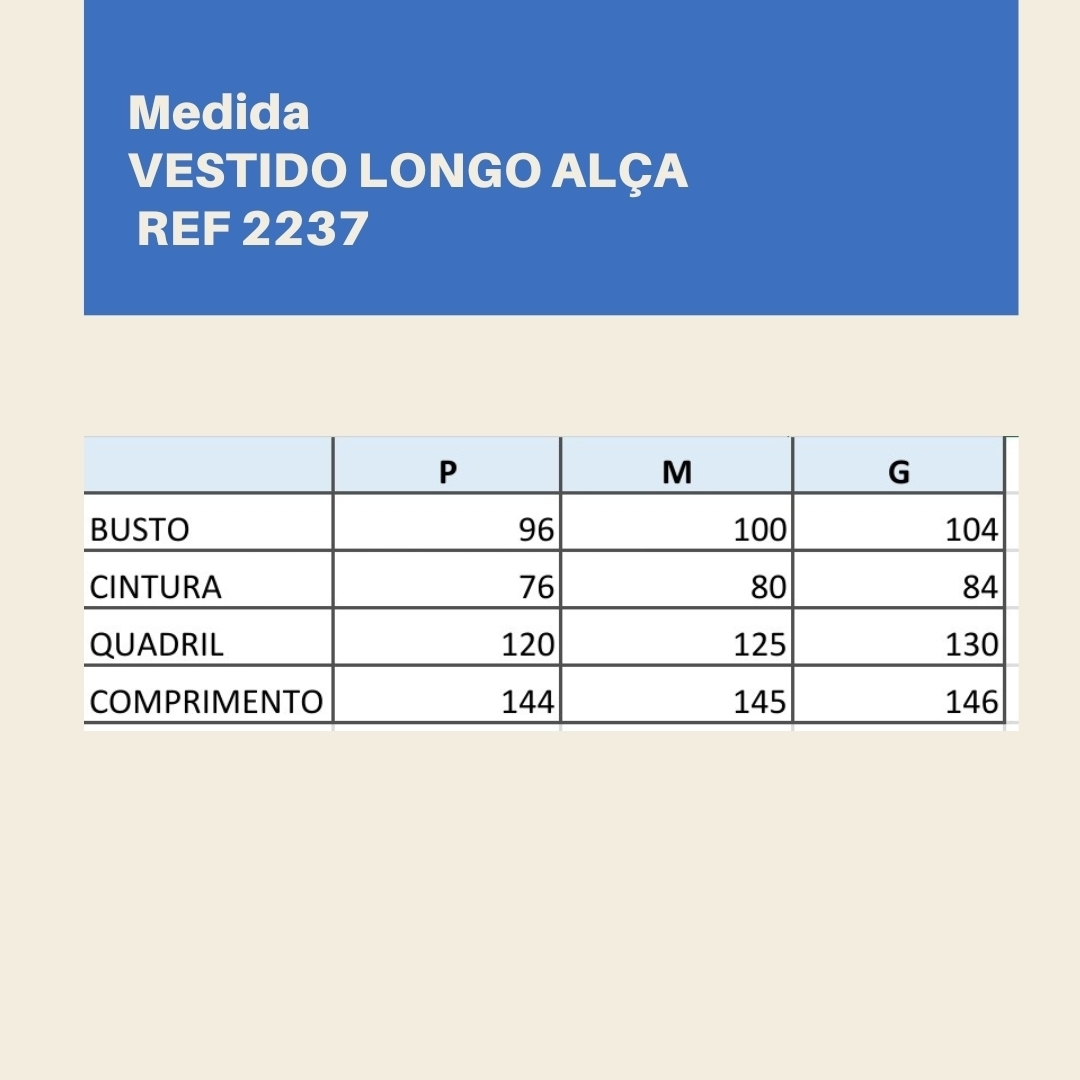 Medida
VESTIDO LONGO ALÇA
REF 2237

| | P | M | G |
|---|---|---|---|
| BUSTO | 96 | 100 | 104 |
| CINTURA | 76 | 80 | 84 |
| QUADRIL | 120 | 125 | 130 |
| COMPRIMENTO | 144 | 145 | 146 |